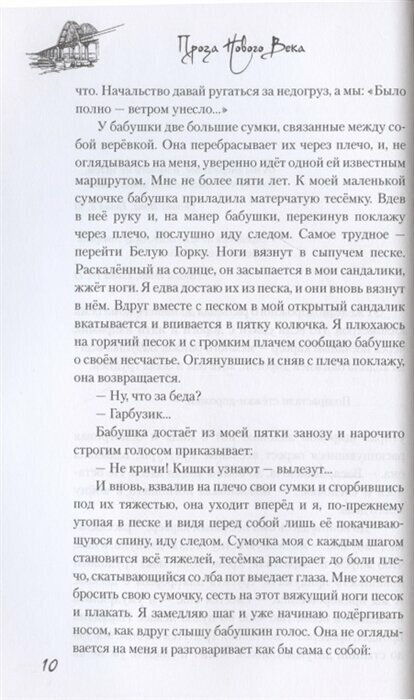 Проза Нового Века

что. Начальство давай ругаться за недогруз, а мы: «Было полно — ветром унесло...»

У бабушки две большие сумки, связанные между собой верёвкой. Она перебрасывает их через плечо, и, не оглядываясь на меня, уверенно идёт одной ей известным маршрутом. Мне не более пяти лет. К моей маленькой сумочке бабушка приладила матерчатую тесёмку. Вдев в неё руку и, на манер бабушки, перекинув поклажу через плечо, послушно иду следом. Самое трудное — перейти Белую Горку. Ноги вязнут в сыпучем песке. Раскалённый на солнце, он засыпается в мои сандалики, жжёт ноги. Я едва достаю их из песка, и они вновь вязнут в нём. Вдруг вместе с песком в мой открытый сандалик вкатывается и впивается в пятку колючка. Я плюхаюсь на горячий песок и с громким плачем сообщаю бабушке о своём несчастье. Оглянувшись и сняв с плеча поклажу, она возвращается.

— Ну, что за беда?

— Гарбузик...

Бабушка достаёт из моей пятки занозу и нарочито строгим голосом приказывает:

— Не кричи! Кишки узнают — вылезут...

И вновь, взвалив на плечо свои сумки и сгорбившись под их тяжестью, она уходит вперёд и я, по-прежнему утопая в песке и видя перед собой лишь её покачивающуюся спину, иду следом. Сумочка моя с каждым шагом становится всё тяжелей, тесёмка растирает до боли плечо, скатывающийся со лба пот выедает глаза. Мне хочется бросить свою сумочку, сесть на этот вяжущий ноги песок и плакать. Я замедляю шаг и уже начинаю подёргивать носом, как вдруг слышу бабушкин голос. Она не оглядывается на меня и разговаривает как бы сама с собой:

10